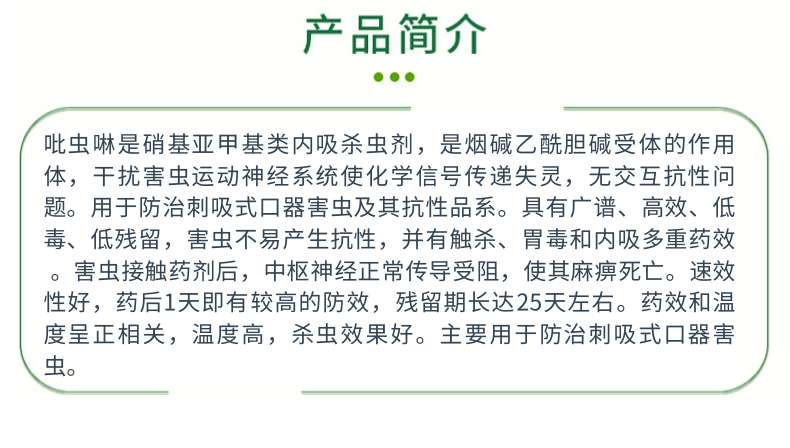 产品简介

吡虫啉是硝基亚甲基类内吸杀虫剂，是烟碱乙酰胆碱受体的作用体，干扰害虫运动神经系统使化学信号传递失灵，无交互抗性问题。用于防治刺吸式口器害虫及其抗性品系。具有广谱、高效、低毒、低残留，害虫不易产生抗性，并有触杀、胃毒和内吸多重药效。害虫接触药剂后，中枢神经正常传导受阻，使其麻痹死亡。速效性好，药后1天即有较高的防效，残留期长达25天左右。药效和温度呈正相关，温度高，杀虫效果好。主要用于防治刺吸式口器害虫。